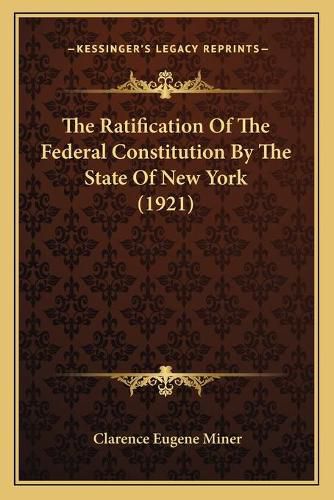 —KESSINGER'S LEGACY REPRINTS—

The Ratification Of The Federal Constitution By The State Of New York (1921)

Clarence Eugene Miner